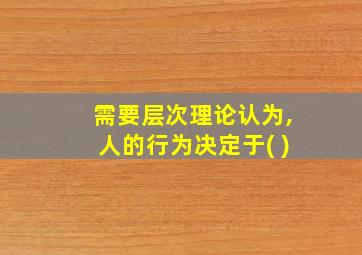 需要层次理论认为,
人的行为决定于( )